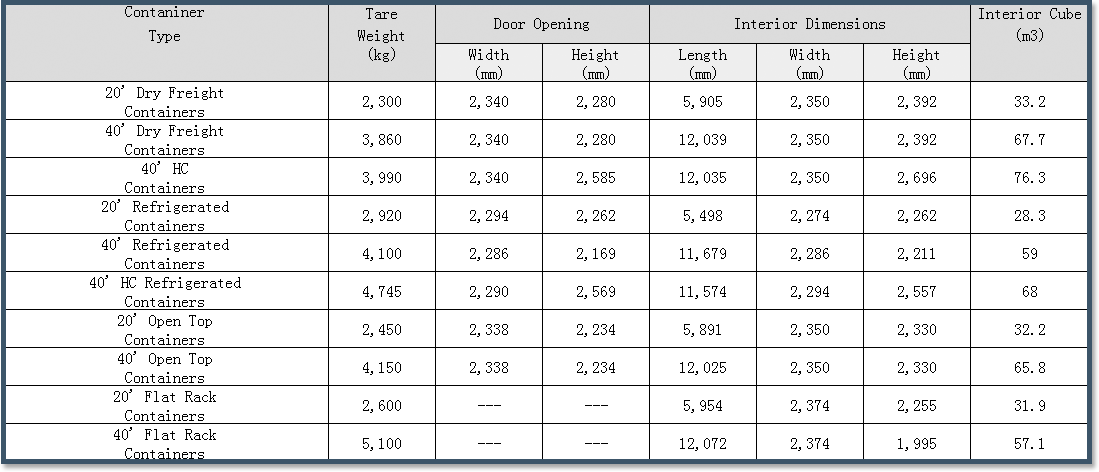 | Contaniner Type | Tare Weight (kg) | Door Opening Width (mm) | Door Opening Height (mm) | Interior Dimensions Length (mm) | Interior Dimensions Width (mm) | Interior Dimensions Height (mm) | Interior Cube (m3) |
|---|---|---|---|---|---|---|---|
| 20' Dry Freight Containers | 2,300 | 2,340 | 2,280 | 5,905 | 2,350 | 2,392 | 33.2 |
| 40' Dry Freight Containers | 3,860 | 2,340 | 2,280 | 12,039 | 2,350 | 2,392 | 67.7 |
| 40' HC Containers | 3,990 | 2,340 | 2,585 | 12,035 | 2,350 | 2,696 | 76.3 |
| 20' Refrigerated Containers | 2,920 | 2,294 | 2,262 | 5,498 | 2,274 | 2,262 | 28.3 |
| 40' Refrigerated Containers | 4,100 | 2,286 | 2,169 | 11,679 | 2,286 | 2,211 | 59 |
| 40' HC Refrigerated Containers | 4,745 | 2,290 | 2,569 | 11,574 | 2,294 | 2,557 | 68 |
| 20' Open Top Containers | 2,450 | 2,338 | 2,234 | 5,891 | 2,350 | 2,330 | 32.2 |
| 40' Open Top Containers | 4,150 | 2,338 | 2,234 | 12,025 | 2,350 | 2,330 | 65.8 |
| 20' Flat Rack Containers | 2,600 | --- | --- | 5,954 | 2,374 | 2,255 | 31.9 |
| 40' Flat Rack Containers | 5,100 | --- | --- | 12,072 | 2,374 | 1,995 | 57.1 |